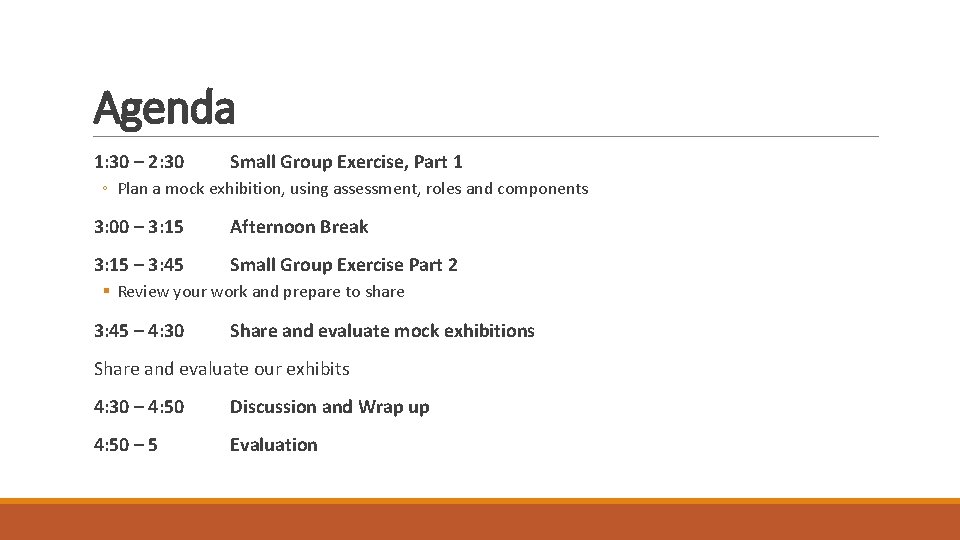 Agenda

1:30 – 2:30 Small Group Exercise, Part 1

◦ Plan a mock exhibition, using assessment, roles and components

3:00 – 3:15 Afternoon Break

3:15 – 3:45 Small Group Exercise Part 2

▪ Review your work and prepare to share

3:45 – 4:30 Share and evaluate mock exhibitions

Share and evaluate our exhibits

4:30 – 4:50 Discussion and Wrap up

4:50 – 5 Evaluation